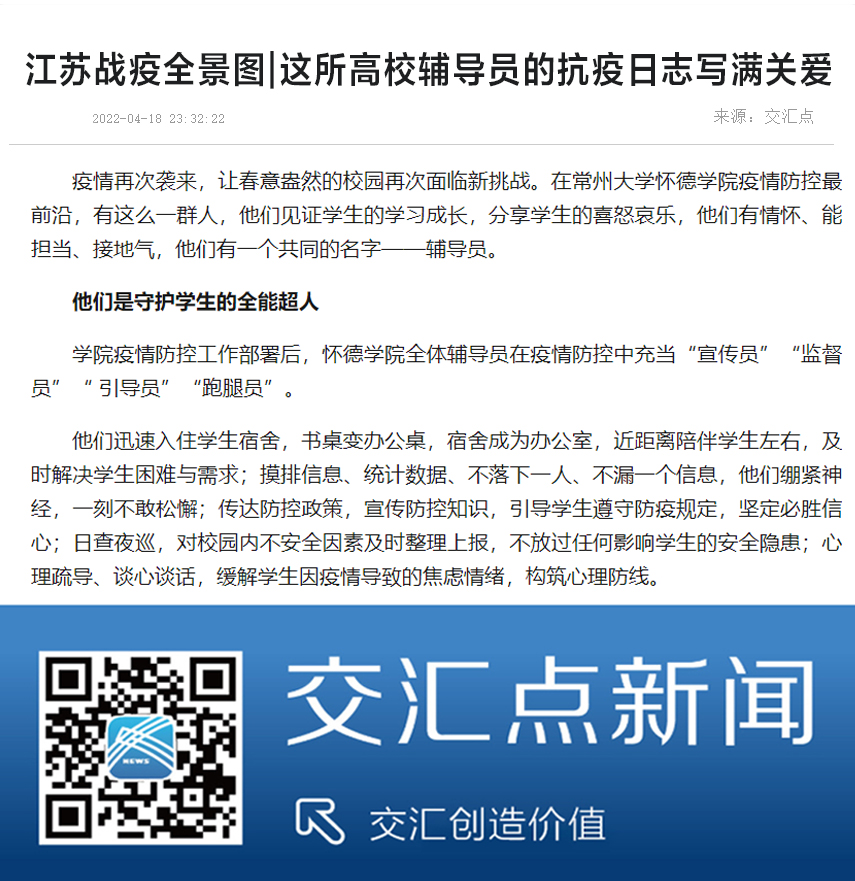 江苏战疫全景图|这所高校辅导员的抗疫日志写满关爱

2022-04-18 23:32:22

来源：交汇点

疫情再次袭来，让春意盎然的校园再次面临新挑战。在常州大学怀德学院疫情防控最前沿，有这么一群人，他们见证学生的学习成长，分享学生的喜怒哀乐，他们有情怀、能担当、接地气，他们有一个共同的名字——辅导员。

他们是守护学生的全能超人

学院疫情防控工作部署后，怀德学院全体辅导员在疫情防控中充当“宣传员”“监督员”“引导员”“跑腿员”。

他们迅速入住学生宿舍，书桌变办公桌，宿舍成为办公室，近距离陪伴学生左右，及时解决学生困难与需求；摸排信息、统计数据、不落下一人、不漏一个信息，他们绷紧神经，一刻不敢松懈；传达防控政策，宣传防控知识，引导学生遵守防疫规定，坚定必胜信心；日查夜巡，对校园内不安全因素及时整理上报，不放过任何影响学生的安全隐患；心理疏导、谈心谈话，缓解学生因疫情导致的焦虑情绪，构筑心理防线。

交汇点新闻

交汇创造价值